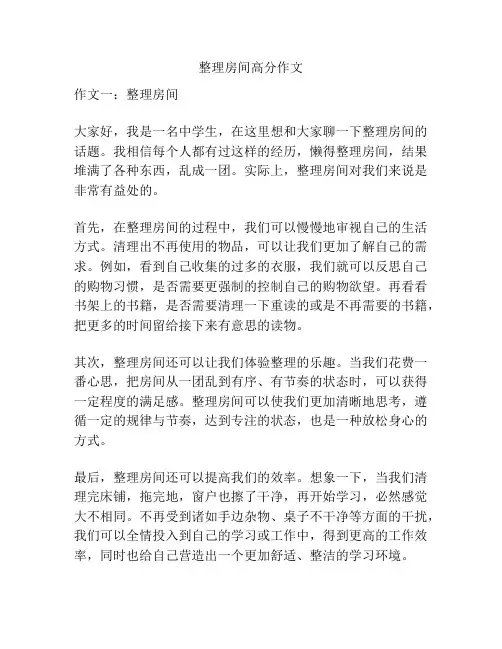 整理房间高分作文

作文一：整理房间

大家好，我是一名中学生，在这里想和大家聊一下整理房间的话题。我相信每个人都有过这样的经历，懒得整理房间，结果堆满了各种东西，乱成一团。实际上，整理房间对我们来说是非常有益处的。

首先，在整理房间的过程中，我们可以慢慢地审视自己的生活方式。清理出不再使用的物品，可以让我们更加了解自己的需求。例如，看到自己收集的过多的衣服，我们就可以反思自己的购物习惯，是否需要更强制的控制自己的购物欲望。再看看书架上的书籍，是否需要清理一下重读的或是不再需要的书籍，把更多的时间留给接下来有意思的读物。

其次，整理房间还可以让我们体验整理的乐趣。当我们花费一番心思，把房间从一团乱到有序、有节奏的状态时，可以获得一定程度的满足感。整理房间可以使我们更加清晰地思考，遵循一定的规律与节奏，达到专注的状态，也是一种放松身心的方式。

最后，整理房间还可以提高我们的效率。想象一下，当我们清理完床铺，拖完地，窗户也擦了干净，再开始学习，必然感觉大不相同。不再受到诸如手边杂物、桌子不干净等方面的干扰，我们可以全情投入到自己的学习或工作中，得到更高的工作效率，同时也给自己营造出一个更加舒适、整洁的学习环境。